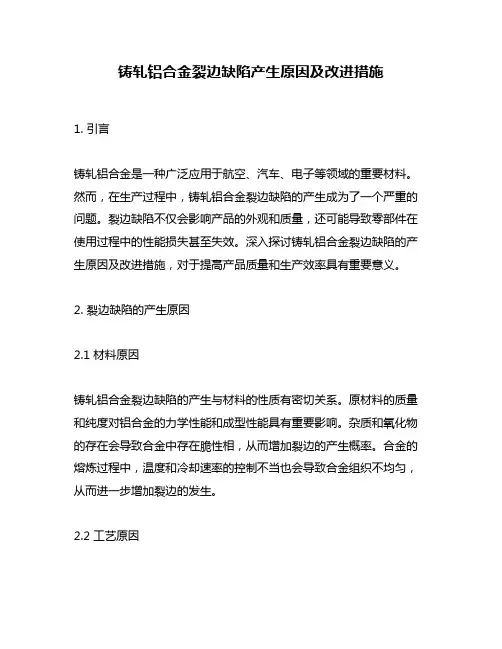 铸轧铝合金裂边缺陷产生原因及改进措施

1. 引言

铸轧铝合金是一种广泛应用于航空、汽车、电子等领域的重要材料。然而，在生产过程中，铸轧铝合金裂边缺陷的产生成为了一个严重的问题。裂边缺陷不仅会影响产品的外观和质量，还可能导致零部件在使用过程中的性能损失甚至失效。深入探讨铸轧铝合金裂边缺陷的产生原因及改进措施，对于提高产品质量和生产效率具有重要意义。

2. 裂边缺陷的产生原因

2.1 材料原因

铸轧铝合金裂边缺陷的产生与材料的性质有密切关系。原材料的质量和纯度对铝合金的力学性能和成型性能具有重要影响。杂质和氧化物的存在会导致合金中存在脆性相，从而增加裂边的产生概率。合金的熔炼过程中，温度和冷却速率的控制不当也会导致合金组织不均匀，从而进一步增加裂边的发生。

2.2 工艺原因